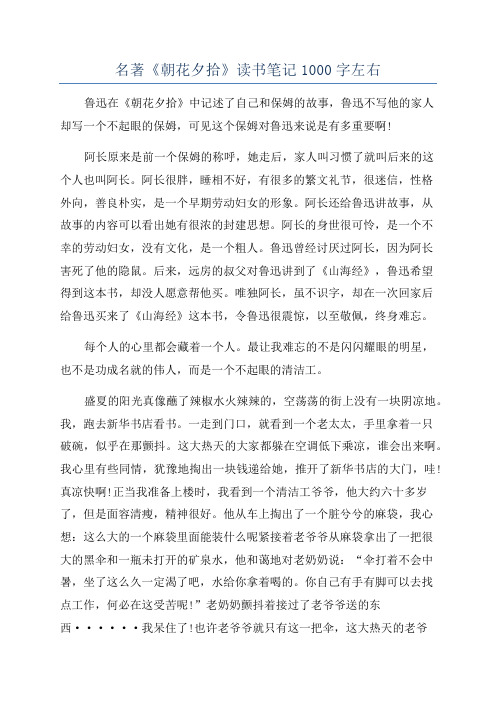 名著《朝花夕拾》读书笔记 1000 字左右

鲁迅在《朝花夕拾》中记述了自己和保姆的故事，鲁迅不写他的家人却写一个不起眼的保姆，可见这个保姆对鲁迅来说是有多重要啊!

阿长原来是前一个保姆的称呼，她走后，家人叫习惯了就叫后来的这个人也叫阿长。阿长很胖，睡相不好，有很多的繁文礼节，很迷信，性格外向，善良朴实，是一个早期劳动妇女的形象。阿长还给鲁迅讲故事，从故事的内容可以看出她有很浓的封建思想。阿长的身世很可怜，是一个不幸的劳动妇女，没有文化，是一个粗人。鲁迅曾经讨厌过阿长，因为阿长害死了他的隐鼠。后来，远房的叔父对鲁迅讲到了《山海经》，鲁迅希望得到这本书，却没人愿意帮他买。唯独阿长，虽不识字，却在一次回家后给鲁迅买来了《山海经》这本书，令鲁迅很震惊，以至敬佩，终身难忘。

每个人的心里都会藏着一个人。最让我难忘的不是闪闪耀眼的明星，也不是功成名就的伟人，而是一个不起眼的清洁工。

盛夏的阳光真像蘸了辣椒水火辣辣的，空荡荡的街上没有一块阴凉地。我，跑去新华书店看书。一走到门口，就看到一个老太太，手里拿着一只破碗，似乎在那颤抖。这大热天的大家都躲在空调低下乘凉，谁会出来啊。我心里有些同情，犹豫地掏出一块钱递给她，推开了新华书店的大门，哇!真凉快啊!正当我准备上楼时，我看到一个清洁工爷爷，他大约六十多岁了，但是面容清瘦，精神很好。他从车上掏出了一个脏兮兮的麻袋，我心想：这么大的一个麻袋里面能装什么呢紧接着老爷爷从麻袋拿出了一把很大的黑伞和一瓶未打开的矿泉水，他和蔼地对老奶奶说：“伞打着不会中暑，坐了这么久一定渴了吧，水给你拿着喝的。你自己有手有脚可以去找点工作，何必在这受苦呢!”老奶奶颤抖着接过了老爷爷送的东西······我呆住了!也许老爷爷就只有这一把伞，这大热天的老爷